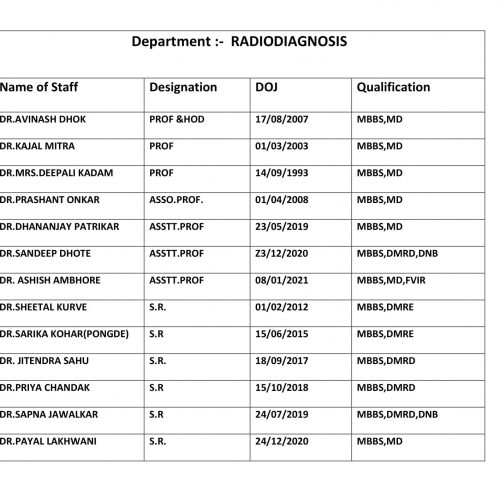 Department :- RADIODIAGNOSIS

| Name of Staff | Designation | DOJ | Qualification |
|---|---|---|---|
| DR.AVINASH DHOK | PROF &HOD | 17/08/2007 | MBBS,MD |
| DR.KAJAL MITRA | PROF | 01/03/2003 | MBBS,MD |
| DR.MRS.DEEPALI KADAM | PROF | 14/09/1993 | MBBS,MD |
| DR.PRASHANT ONKAR | ASSO.PROF. | 01/04/2008 | MBBS,MD |
| DR.DHANANJAY PATRIKAR | ASSTT.PROF | 23/05/2019 | MBBS,MD |
| DR.SANDEEP DHOTE | ASSTT.PROF | 23/12/2020 | MBBS,DMRD,DNB |
| DR. ASHISH AMBHORE | ASSTT.PROF | 08/01/2021 | MBBS,MD,FVIR |
| DR.SHEETAL KURVE | S.R. | 01/02/2012 | MBBS,DMRE |
| DR.SARIKA KOHAR(PONGDE) | S.R | 15/06/2015 | MBBS,DMRE |
| DR. JITENDRA SAHU | S.R. | 18/09/2017 | MBBS,DMRD |
| DR.PRIYA CHANDAK | S.R | 15/10/2018 | MBBS,DMRD |
| DR.SAPNA JAWALKAR | S.R | 24/07/2019 | MBBS,DMRD,DNB |
| DR.PAYAL LAKHWANI | S.R. | 24/12/2020 | MBBS,MD |